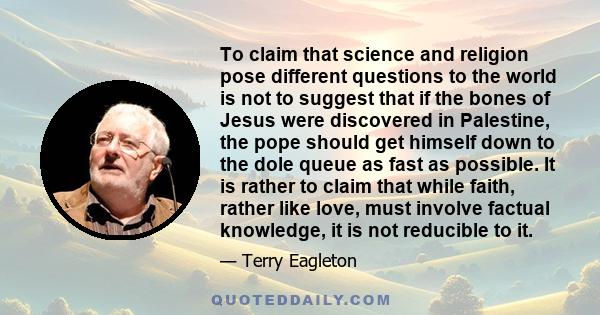 To claim that science and religion pose different questions to the world is not to suggest that if the bones of Jesus were discovered in Palestine, the pope should get himself down to the dole queue as fast as possible. It is rather to claim that while faith, rather like love, must involve factual knowledge, it is not reducible to it.

— Terry Eagleton

QUOTEDDAILY.COM